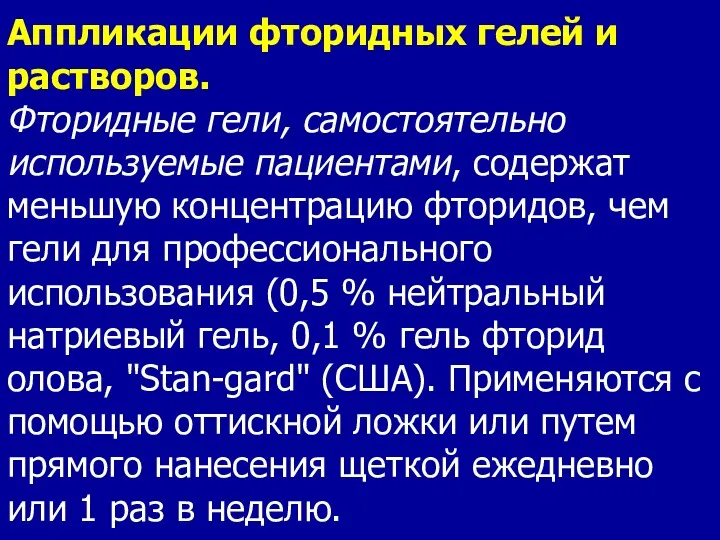 Аппликации фторидных гелей и растворов.

Фторидные гели, самостоятельно используемые пациентами, содержат меньшую концентрацию фторидов, чем гели для профессионального использования (0,5 % нейтральный натриевый гель, 0,1 % гель фторид олова, "Stan-gard" (США). Применяются с помощью оттискной ложки или путем прямого нанесения щеткой ежедневно или 1 раз в неделю.